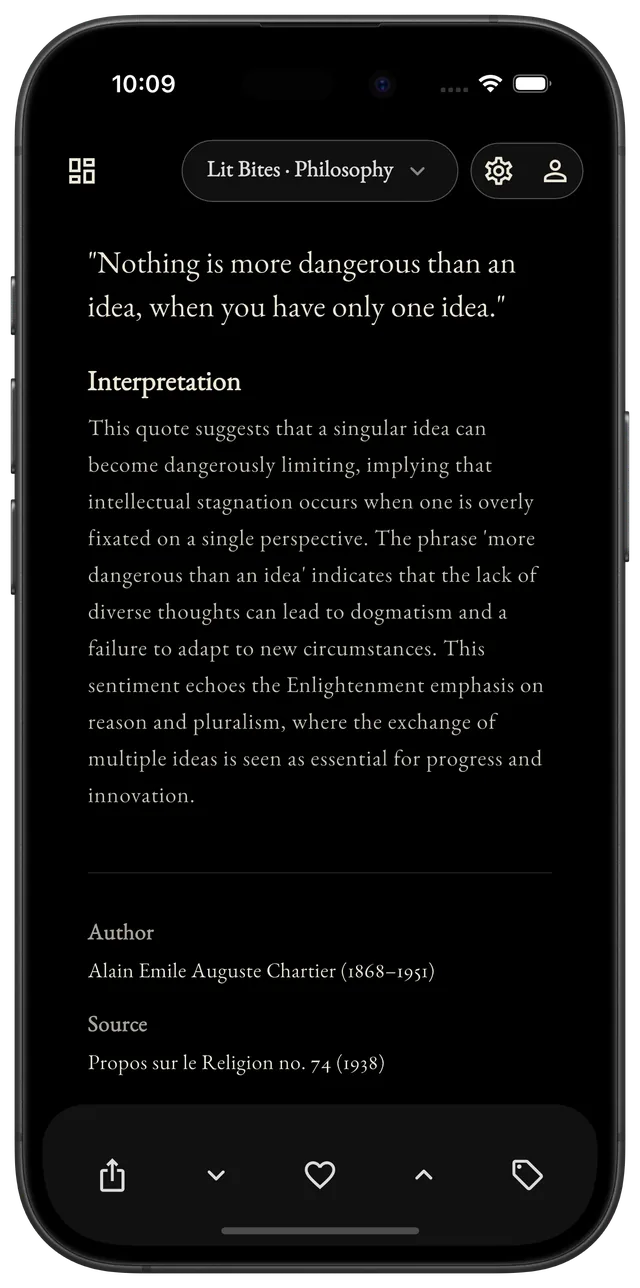 10:09

Lit Bites · Philosophy

"Nothing is more dangerous than an idea, when you have only one idea."

Interpretation

This quote suggests that a singular idea can become dangerously limiting, implying that intellectual stagnation occurs when one is overly fixated on a single perspective. The phrase 'more dangerous than an idea' indicates that the lack of diverse thoughts can lead to dogmatism and a failure to adapt to new circumstances. This sentiment echoes the Enlightenment emphasis on reason and pluralism, where the exchange of multiple ideas is seen as essential for progress and innovation.

Author

Alain Emile Auguste Chartier (1868–1951)

Source

Propos sur le Religion no. 74 (1938)